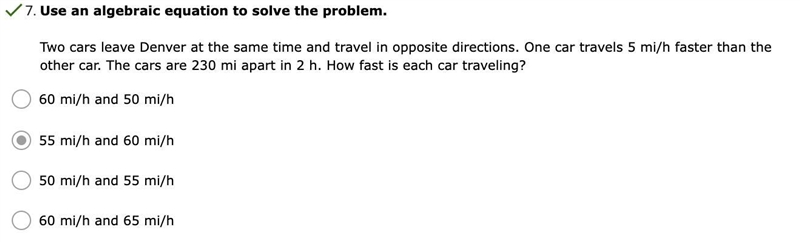 7. Use an algebraic equation to solve the problem.

Two cars leave Denver at the same time and travel in opposite directions. One car travels 5 mi/h faster than the other car. The cars are 230 mi apart in 2 h. How fast is each car traveling?

60 mi/h and 50 mi/h

55 mi/h and 60 mi/h

50 mi/h and 55 mi/h

60 mi/h and 65 mi/h